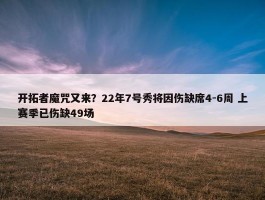 开拓者魔咒又来？22年7号秀将因伤缺席4-6周 上赛季已伤缺49场